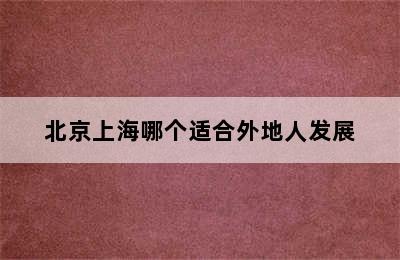 北京上海哪个适合外地人发展